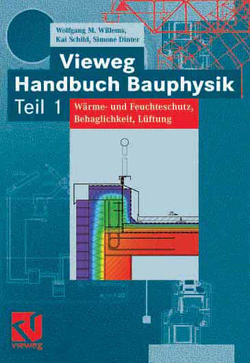 Wolfgang M. Willems, Kai Schild, Simone Dinter

Vieweg
Handbuch Bauphysik
Teil 1

Wärme- und Feuchteschutz, Behaglichkeit, Lüftung

vieweg